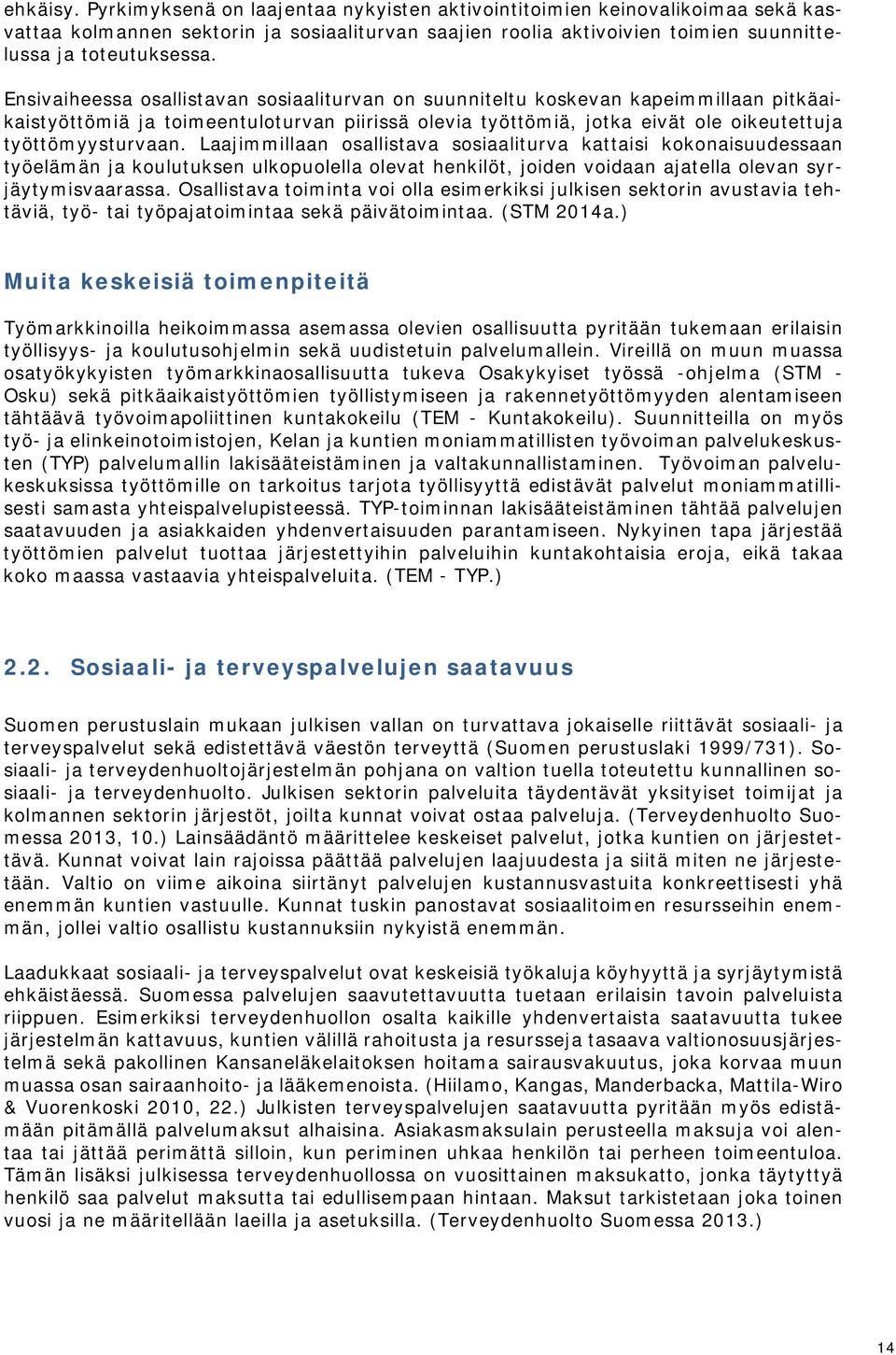 ehkäisy. Pyrkimyksenä on laajentaa nykyisten aktivointitoimien keinovalikoimaa sekä kasvattaa kolmannen sektorin ja sosiaaliturvan saajien roolia aktivoivien toimien suunnittelussa ja toteutuksessa.

Ensivaiheessa osallistavan sosiaaliturvan on suunniteltu koskevan kapeimmillaan pitkäaikaistyöttömiä ja toimeentuloturvan piirissä olevia työttömiä, jotka eivät ole oikeutettuja työttömyysturvaan. Laajimmillaan osallistava sosiaaliturva kattaisi kokonaisuudessaan työelämän ja koulutuksen ulkopuolella olevat henkilöt, joiden voidaan ajatella olevan syrjäytymisvaarassa. Osallistava toiminta voi olla esimerkiksi julkisen sektorin avustavia tehtäviä, työ- tai työpajatoimintaa sekä päivätoimintaa. (STM 2014a.)

Muita keskeisiä toimenpiteitä

Työmarkkinoilla heikoimmassa asemassa olevien osallisuutta pyritään tukemaan erilaisin työllisyys- ja koulutusohjelmin sekä uudistetuin palvelumallein. Vireillä on muun muassa osatyökykyisten työmarkkinaosallisuutta tukeva Osakykyiset työssä -ohjelma (STM - Osku) sekä pitkäaikaistyöttömien työllistymiseen ja rakennetyöttömyyden alentamiseen tähtäävä työvoimapoliittinen kuntakokeilu (TEM - Kuntakokeilu). Suunnitteilla on myös työ- ja elinkeinotoimistojen, Kelan ja kuntien moniammatillisten työvoiman palvelukeskusten (TYP) palvelumallin lakisääteistäminen ja valtakunnallistaminen. Työvoiman palvelukeskuksissa työttömille on tarkoitus tarjota työllisyyttä edistävät palvelut moniammatillisesti samasta yhteispalvelupisteessä. TYP-toiminnan lakisääteistäminen tähtää palvelujen saatavuuden ja asiakkaiden yhdenvertaisuuden parantamiseen. Nykyinen tapa järjestää työttömien palvelut tuottaa järjestettyihin palveluihin kuntakohtaisia eroja, eikä takaa koko maassa vastaavia yhteispalveluita. (TEM - TYP.)

2.2. Sosiaali- ja terveyspalvelujen saatavuus

Suomen perustuslain mukaan julkisen vallan on turvattava jokaiselle riittävät sosiaali- ja terveyspalvelut sekä edistettävä väestön terveyttä (Suomen perustuslaki 1999/731). Sosiaali- ja terveydenhuoltojärjestelmän pohjana on valtion tuella toteutettu kunnallinen sosiaali- ja terveydenhuolto. Julkisen sektorin palveluita täydentävät yksityiset toimijat ja kolmannen sektorin järjestöt, joilta kunnat voivat ostaa palveluja. (Terveydenhuolto Suomessa 2013, 10.) Lainsäädäntö määrittelee keskeiset palvelut, jotka kuntien on järjestettävä. Kunnat voivat lain rajoissa päättää palvelujen laajuudesta ja siitä miten ne järjestetään. Valtio on viime aikoina siirtänyt palvelujen kustannusvastuita konkreettisesti yhä enemmän kuntien vastuulle. Kunnat tuskin panostavat sosiaalitoimen resursseihin enemmän, jollei valtio osallistu kustannuksiin nykyistä enemmän.

Laadukkaat sosiaali- ja terveyspalvelut ovat keskeisiä työkaluja köyhyyttä ja syrjäytymistä ehkäistäessä. Suomessa palvelujen saavutettavuutta tuetaan erilaisin tavoin palveluista riippuen. Esimerkiksi terveydenhuollon osalta kaikille yhdenvertaista saatavuutta tukee järjestelmän kattavuus, kuntien välillä rahoitusta ja resursseja tasaava valtionosuusjärjestelmä sekä pakollinen Kansaneläkelaitoksen hoitama sairausvakuutus, joka korvaa muun muassa osan sairaanhoito- ja lääkemenoista. (Hiilamo, Kangas, Manderbacka, Mattila-Wiro & Vuorenkoski 2010, 22.) Julkisten terveyspalvelujen saatavuutta pyritään myös edistämään pitämällä palvelumaksut alhaisina. Asiakasmaksulain perusteella maksuja voi alentaa tai jättää perimättä silloin, kun periminen uhkaa henkilön tai perheen toimeentuloa. Tämän lisäksi julkisessa terveydenhuollossa on vuosittainen maksukatto, jonka täytyttyä henkilö saa palvelut maksutta tai edullisempaan hintaan. Maksut tarkistetaan joka toinen vuosi ja ne määritellään laeilla ja asetuksilla. (Terveydenhuolto Suomessa 2013.)

14